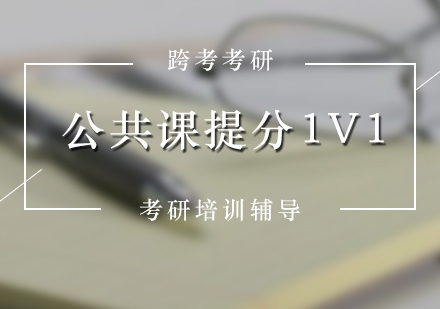 跨考考研

公共课提分1V1

考研培训辅导